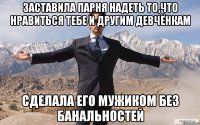 ЗАСТАВИЛА ПАРНЯ НАДЕТЬ ТО,ЧТО НРАВИТЬСЯ ТЕБЕ И ДРУГИМ ДЕВЧЁНКАМ

СДЕЛАЛА ЕГО МУЖИКОМ БЕЗ БАНАЛЬНОСТЕЙ